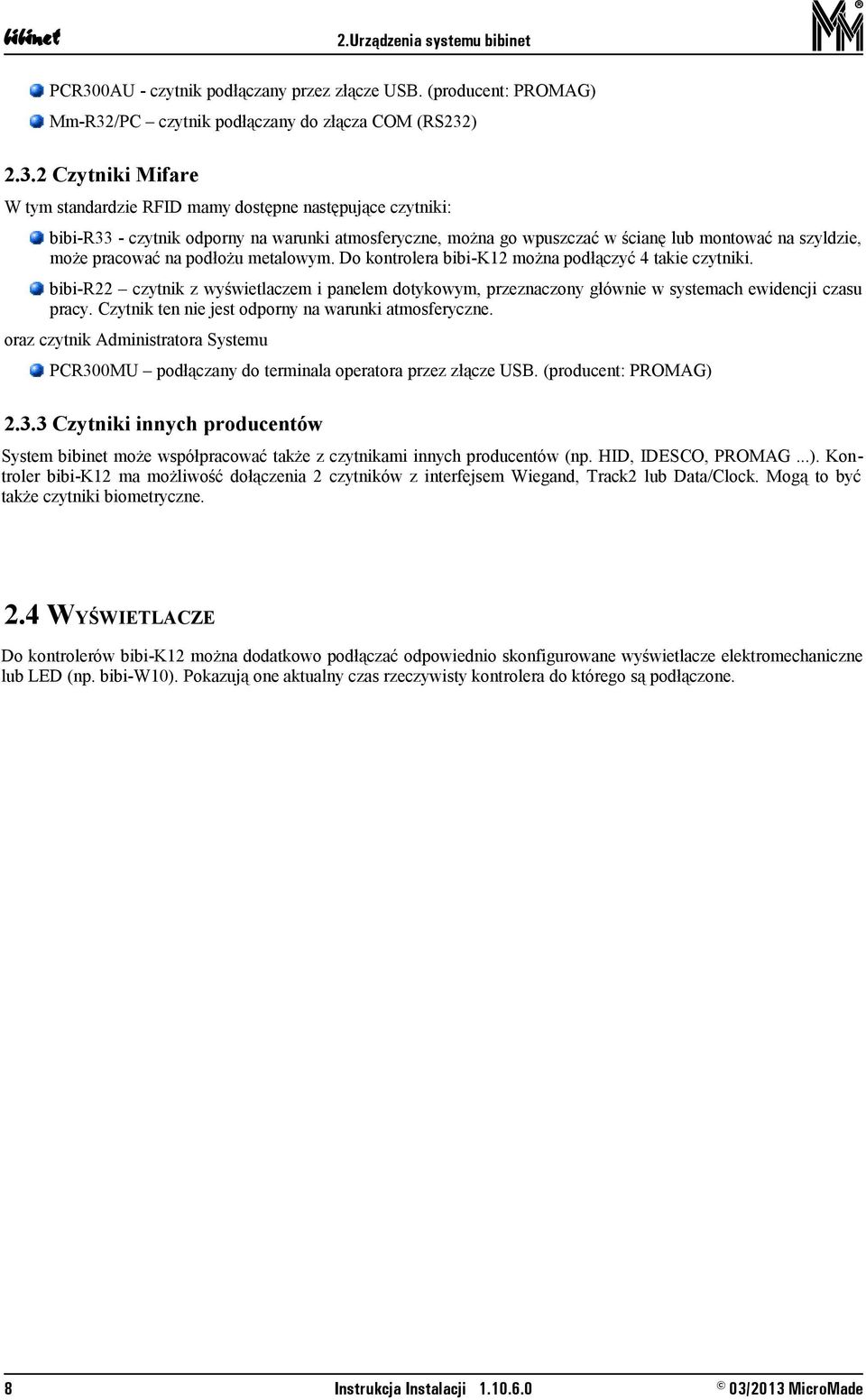 bibinet 2.Urządzenia systemu bibinet

PCR300AU - czytnik podłączany przez złącze USB. (producent: PROMAG)

Mm-R32/PC – czytnik podłączany do złącza COM (RS232)

2.3.2 Czytniki Mifare

W tym standardzie RFID mamy dostępne następujące czytniki:

bibi-R33 - czytnik odporny na warunki atmosferyczne, można go wpuszczać w ścianę lub montować na szyldzie, może pracować na podłożu metalowym. Do kontrolera bibi-K12 można podłączyć 4 takie czytniki.

bibi-R22 – czytnik z wyświetlaczem i panelem dotykowym, przeznaczony głównie w systemach ewidencji czasu pracy. Czytnik ten nie jest odporny na warunki atmosferyczne.

oraz czytnik Administratora Systemu

PCR300MU – podłączany do terminala operatora przez złącze USB. (producent: PROMAG)

2.3.3 Czytniki innych producentów

System bibinet może współpracować także z czytnikami innych producentów (np. HID, IDESCO, PROMAG ...). Kontroler bibi-K12 ma możliwość dołączenia 2 czytników z interfejsem Wiegand, Track2 lub Data/Clock. Mogą to być także czytniki biometryczne.

2.4 WYŚWIETLACZE

Do kontrolerów bibi-K12 można dodatkowo podłączać odpowiednio skonfigurowane wyświetlacze elektromechaniczne lub LED (np. bibi-W10). Pokazują one aktualny czas rzeczywisty kontrolera do którego są podłączone.

8 Instrukcja Instalacji 1.10.6.0 © 03/2013 MicroMade